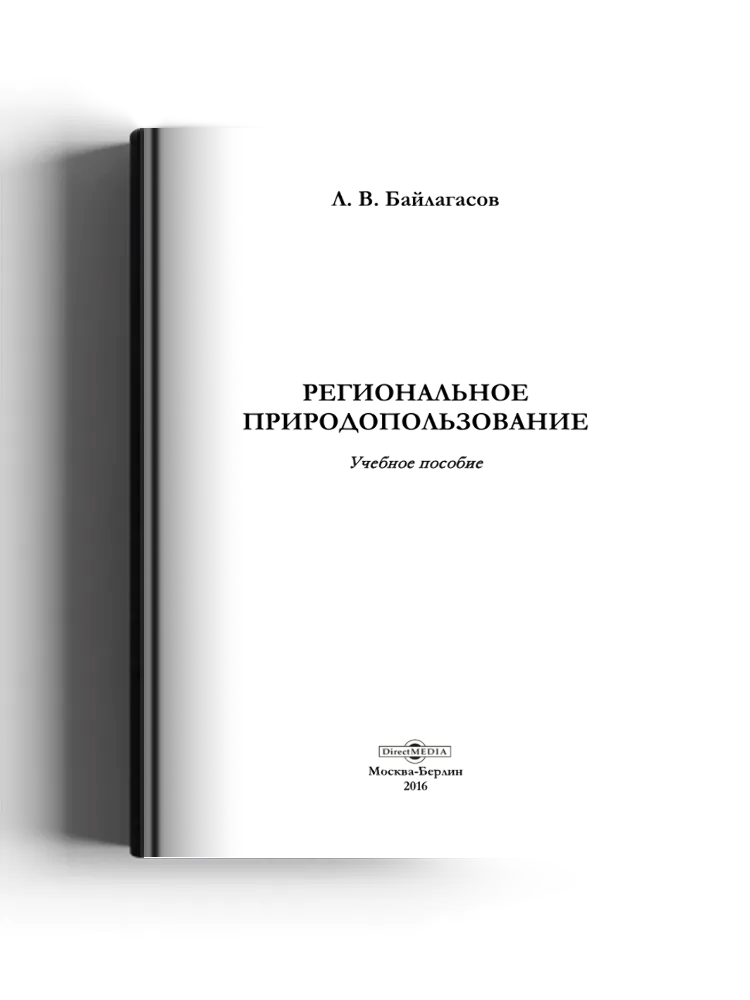 Л. В. Байлагасов

РЕГИОНАЛЬНОЕ ПРИРОДОПОЛЬЗОВАНИЕ

Учебное пособие

DirectMEDIA

Москва-Берлин
2016